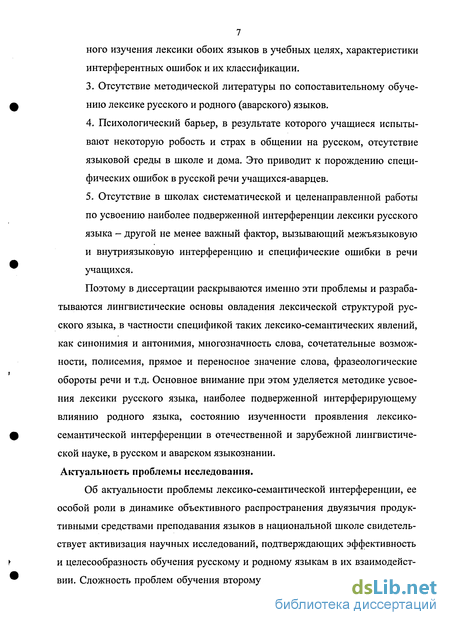 7

ного изучения лексики обоих языков в учебных целях, характеристики интерферентных ошибок и их классификации.

3. Отсутствие методической литературы по сопоставительному обучению лексике русского и родного (аварского) языков.

4. Психологический барьер, в результате которого учащиеся испытывают некоторую робость и страх в общении на русском, отсутствие языковой среды в школе и дома. Это приводит к порождению специфических ошибок в русской речи учащихся-аварцев.

5. Отсутствие в школах систематической и целенаправленной работы по усвоению наиболее подверженной интерференции лексики русского языка – другой не менее важный фактор, вызывающий межъязыковую и внутриязыковую интерференцию и специфические ошибки в речи учащихся.

Поэтому в диссертации раскрываются именно эти проблемы и разрабатываются лингвистические основы овладения лексической структурой русского языка, в частности спецификой таких лексико-семантических явлений, как синонимия и антонимия, многозначность слова, сочетательные возможности, полисемия, прямое и переносное значение слова, фразеологические обороты речи и т.д. Основное внимание при этом уделяется методике усвоения лексики русского языка, наиболее подверженной интерферирующему влиянию родного языка, состоянию изученности проявления лексико-семантической интерференции в отечественной и зарубежной лингвистической науке, в русском и аварском языкознании.

Актуальность проблемы исследования.

Об актуальности проблемы лексико-семантической интерференции, ее особой роли в динамике объективного распространения двуязычия продуктивными средствами преподавания языков в национальной школе свидетельствует активизация научных исследований, подтверждающих эффективность и целесообразность обучения русскому и родному языкам в их взаимодействии. Сложность проблем обучения второму

dsLib.net
библиотека диссертаций